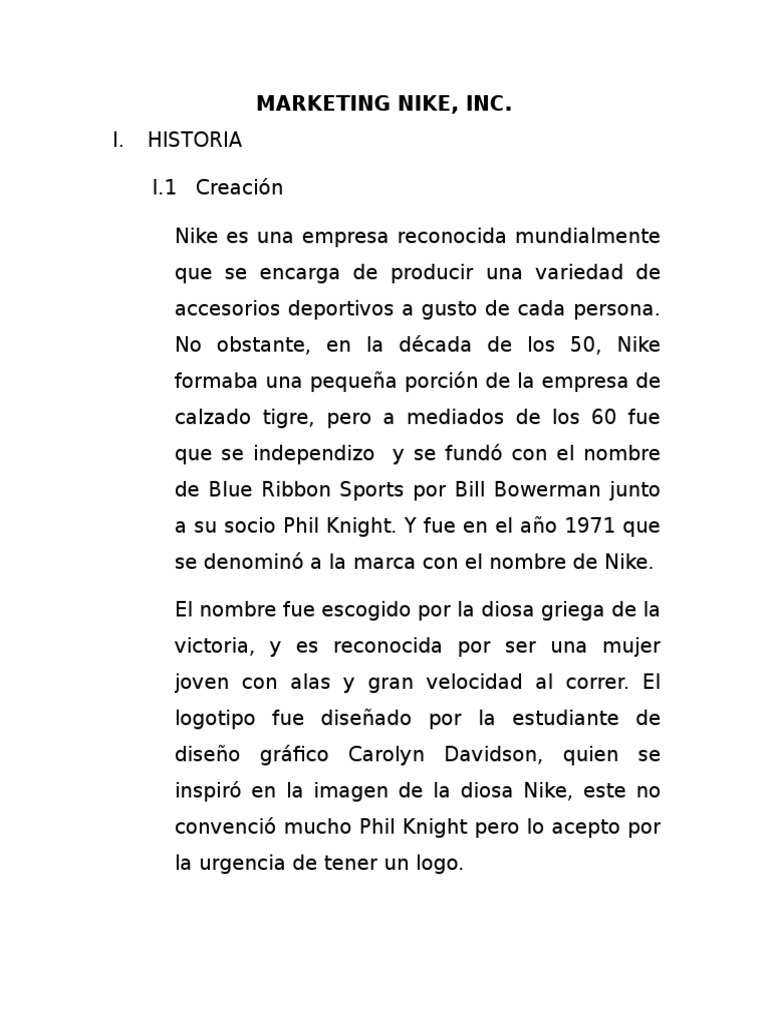 MARKETING NIKE, INC.

I. HISTORIA

I.1 Creación

Nike es una empresa reconocida mundialmente que se encarga de producir una variedad de accesorios deportivos a gusto de cada persona. No obstante, en la década de los 50, Nike formaba una pequeña porción de la empresa de calzado tigre, pero a mediados de los 60 fue que se independizo y se fundó con el nombre de Blue Ribbon Sports por Bill Bowerman junto a su socio Phil Knight. Y fue en el año 1971 que se denominó a la marca con el nombre de Nike.

El nombre fue escogido por la diosa griega de la victoria, y es reconocida por ser una mujer joven con alas y gran velocidad al correr. El logotipo fue diseñado por la estudiante de diseño gráfico Carolyn Davidson, quien se inspiró en la imagen de la diosa Nike, este no convenció mucho Phil Knight pero lo acepto por la urgencia de tener un logo.